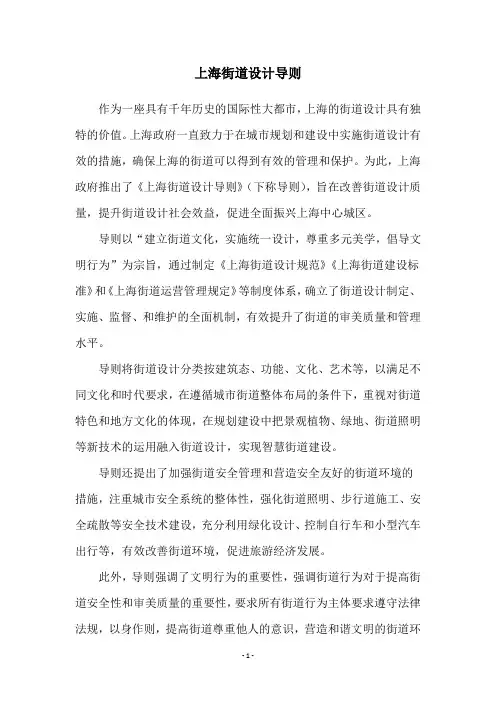 上海街道设计导则

作为一座具有千年历史的国际性大都市，上海的街道设计具有独特的价值。上海政府一直致力于在城市规划和建设中实施街道设计有效的措施，确保上海的街道可以得到有效的管理和保护。为此，上海政府推出了《上海街道设计导则》（下称导则），旨在改善街道设计质量，提升街道设计社会效益，促进全面振兴上海中心城区。

导则以“建立街道文化，实施统一设计，尊重多元美学，倡导文明行为”为宗旨，通过制定《上海街道设计规范》《上海街道建设标准》和《上海街道运营管理规定》等制度体系，确立了街道设计制定、实施、监督、和维护的全面机制，有效提升了街道的审美质量和管理水平。

导则将街道设计分类按建筑态、功能、文化、艺术等，以满足不同文化和时代要求，在遵循城市街道整体布局的条件下，重视对街道特色和地方文化的体现，在规划建设中把景观植物、绿地、街道照明等新技术的运用融入街道设计，实现智慧街道建设。

导则还提出了加强街道安全管理和营造安全友好的街道环境的措施，注重城市安全系统的整体性，强化街道照明、步行道施工、安全疏散等安全技术建设，充分利用绿化设计、控制自行车和小型汽车出行等，有效改善街道环境，促进旅游经济发展。

此外，导则强调了文明行为的重要性，强调街道行为对于提高街道安全性和审美质量的重要性，要求所有街道行为主体要求遵守法律法规，以身作则，提高街道尊重他人的意识，营造和谐文明的街道环

- 1 -